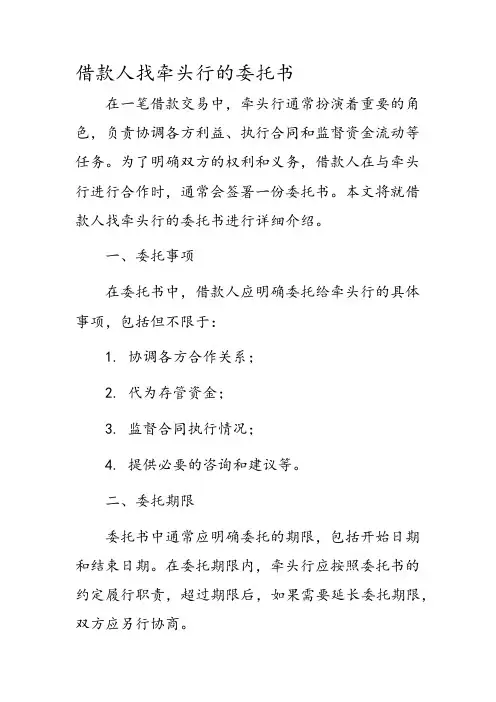 借款人找牵头行的委托书

在一笔借款交易中，牵头行通常扮演着重要的角色，负责协调各方利益、执行合同和监督资金流动等任务。为了明确双方的权利和义务，借款人在与牵头行进行合作时，通常会签署一份委托书。本文将就借款人找牵头行的委托书进行详细介绍。

一、委托事项

在委托书中，借款人应明确委托给牵头行的具体事项，包括但不限于：

1. 协调各方合作关系；

2. 代为存管资金；

3. 监督合同执行情况；

4. 提供必要的咨询和建议等。

二、委托期限

委托书中通常应明确委托的期限，包括开始日期和结束日期。在委托期限内，牵头行应按照委托书的约定履行职责，超过期限后，如果需要延长委托期限，双方应另行协商。